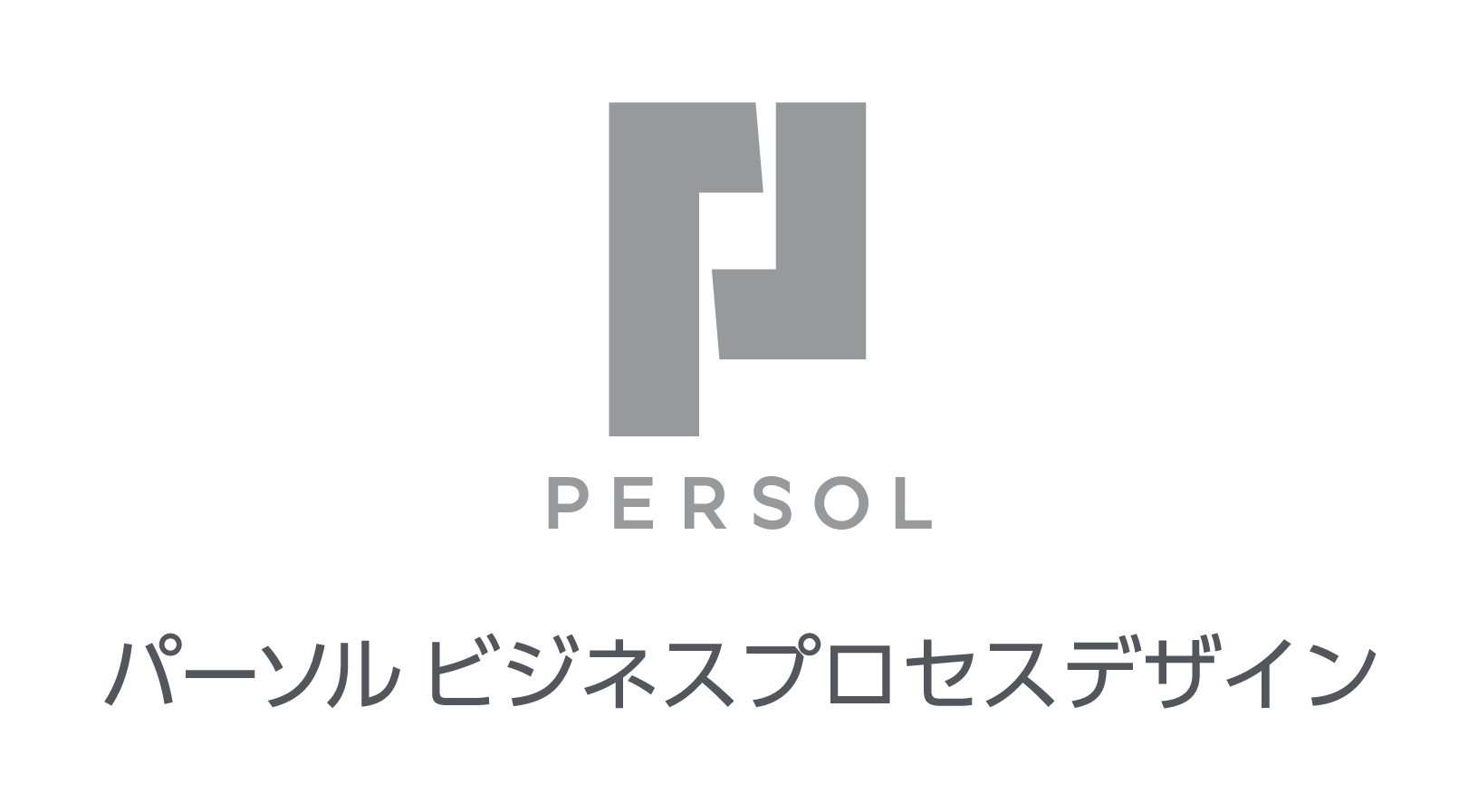 PERSOL

パーソル ビジネスプロセスデザイン